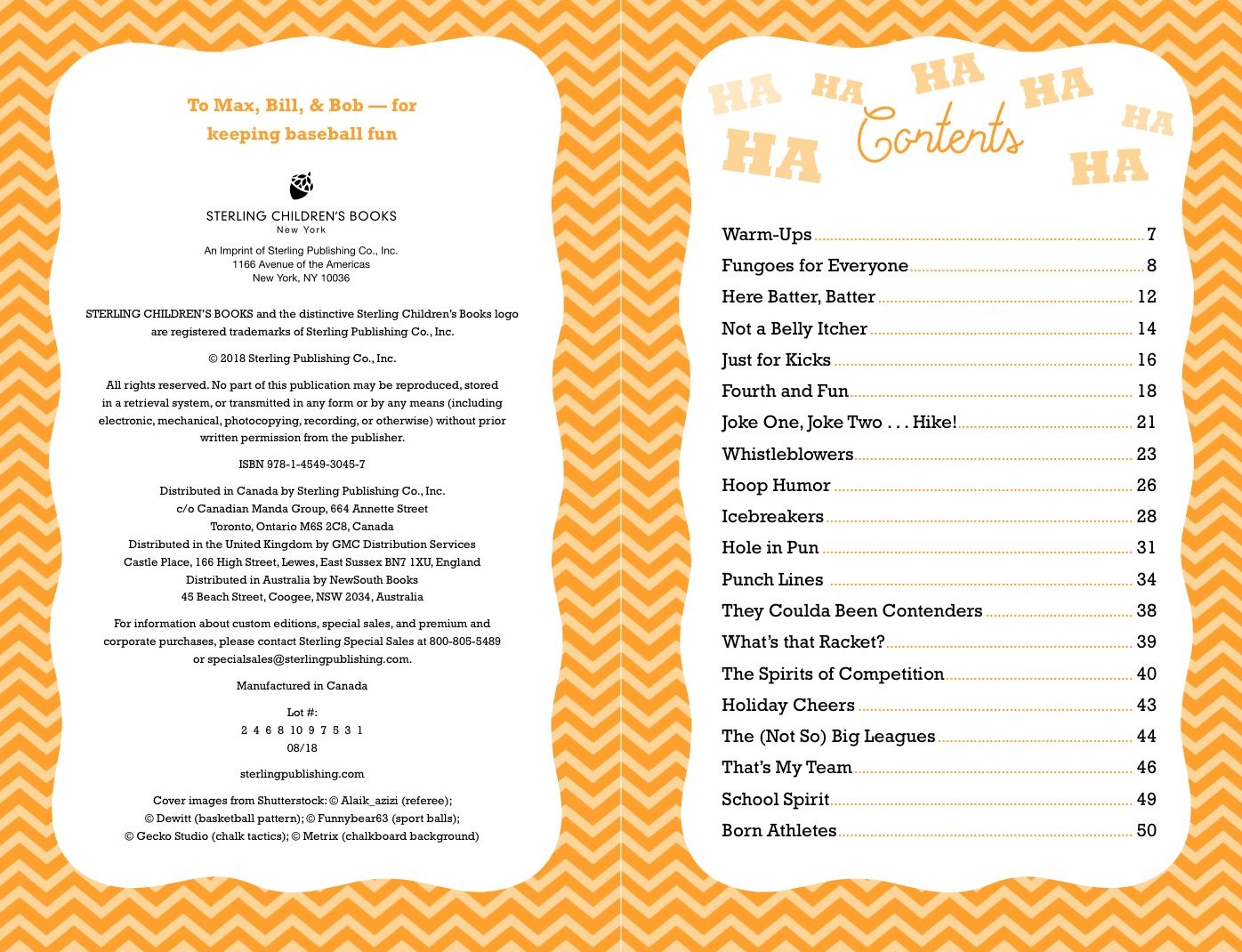 To Max, Bill, & Bob — for keeping baseball fun

STERLING CHILDREN'S BOOKS
New York

An Imprint of Sterling Publishing Co., Inc.
1166 Avenue of the Americas
New York, NY 10036

STERLING CHILDREN'S BOOKS and the distinctive Sterling Children's Books logo are registered trademarks of Sterling Publishing Co., Inc.

© 2018 Sterling Publishing Co., Inc.

All rights reserved. No part of this publication may be reproduced, stored in a retrieval system, or transmitted in any form or by any means (including electronic, mechanical, photocopying, recording, or otherwise) without prior written permission from the publisher.

ISBN 978-1-4549-3045-7

Distributed in Canada by Sterling Publishing Co., Inc.
c/o Canadian Manda Group, 664 Annette Street
Toronto, Ontario M6S 2C8, Canada
Distributed in the United Kingdom by GMC Distribution Services
Castle Place, 166 High Street, Lewes, East Sussex BN7 1XU, England
Distributed in Australia by NewSouth Books
45 Beach Street, Coogee, NSW 2034, Australia

For information about custom editions, special sales, and premium and corporate purchases, please contact Sterling Special Sales at 800-805-5489 or specialsales@sterlingpublishing.com.

Manufactured in Canada

Lot #:
2 4 6 8 10 9 7 5 3 1
08/18

sterlingpublishing.com

Cover images from Shutterstock: © Alaik_azizi (referee); © Dewitt (basketball pattern); © Funnybear63 (sport balls); © Gecko Studio (chalk tactics); © Metrix (chalkboard background)

HA HA HA HA HA HA HA
Contents

Warm-Ups 7
Fungoes for Everyone 8
Here Batter, Batter 12
Not a Belly Itcher 14
Just for Kicks 16
Fourth and Fun 18
Joke One, Joke Two . . . Hike! 21
Whistleblowers 23
Hoop Humor 26
Icebreakers 28
Hole in Pun 31
Punch Lines 34
They Coulda Been Contenders 38
What's that Racket? 39
The Spirits of Competition 40
Holiday Cheers 43
The (Not So) Big Leagues 44
That's My Team 46
School Spirit 49
Born Athletes 50